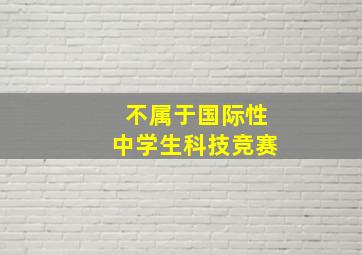 不属于国际性
中学生科技竞赛